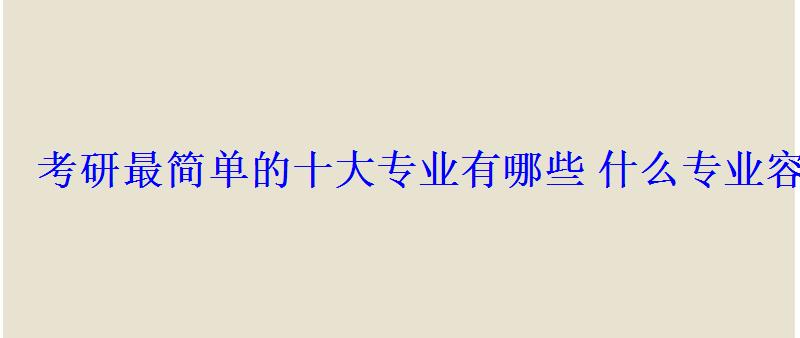 考研最简单的十大专业有哪些 什么专业容